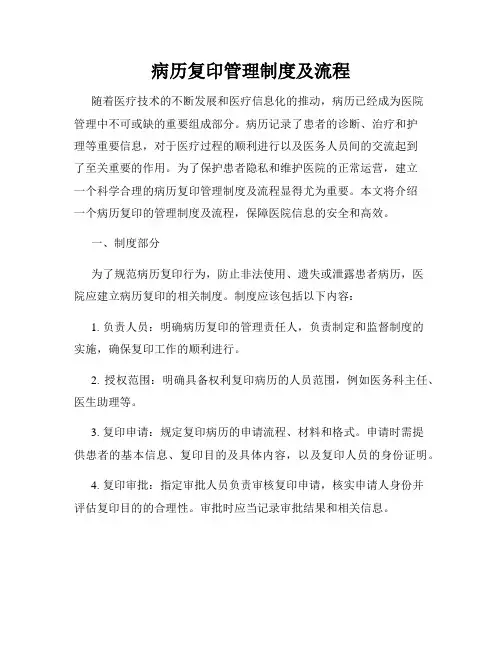 病历复印管理制度及流程

随着医疗技术的不断发展和医疗信息化的推动，病历已经成为医院管理中不可或缺的重要组成部分。病历记录了患者的诊断、治疗和护理等重要信息，对于医疗过程的顺利进行以及医务人员间的交流起到了至关重要的作用。为了保护患者隐私和维护医院的正常运营，建立一个科学合理的病历复印管理制度及流程显得尤为重要。本文将介绍一个病历复印的管理制度及流程，保障医院信息的安全和高效。

一、制度部分

为了规范病历复印行为，防止非法使用、遗失或泄露患者病历，医院应建立病历复印的相关制度。制度应该包括以下内容：

1. 负责人员：明确病历复印的管理责任人，负责制定和监督制度的实施，确保复印工作的顺利进行。

2. 授权范围：明确具备权利复印病历的人员范围，例如医务科主任、医生助理等。

3. 复印申请：规定复印病历的申请流程、材料和格式。申请时需提供患者的基本信息、复印目的及具体内容，以及复印人员的身份证明。

4. 复印审批：指定审批人员负责审核复印申请，核实申请人身份并评估复印目的的合理性。审批时应当记录审批结果和相关信息。